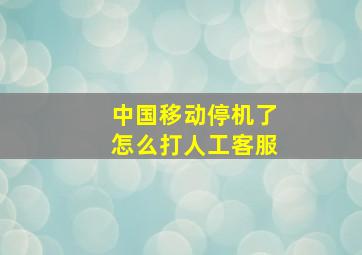 中国移动停机了
怎么打人工客服